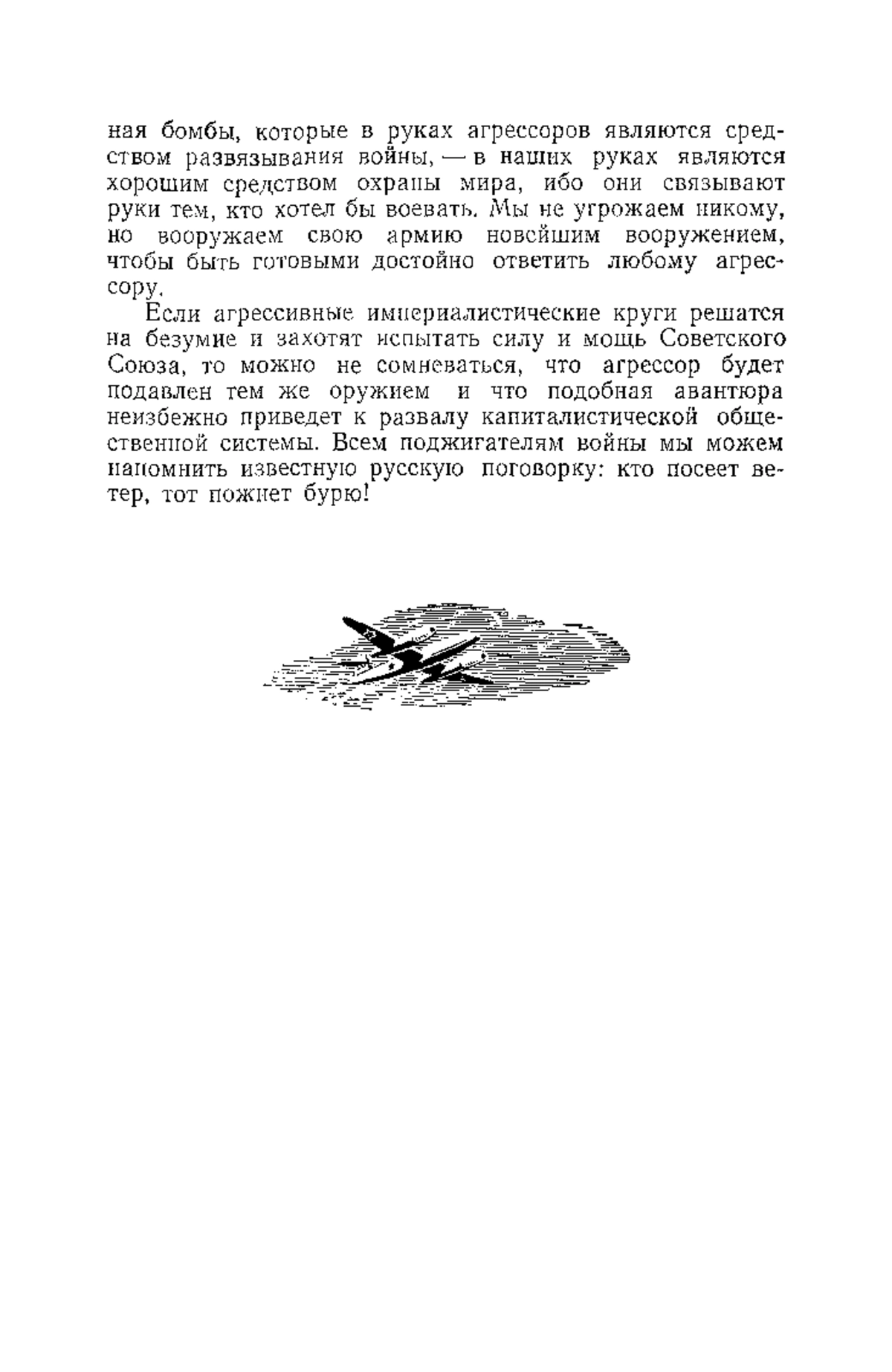 ная бомбы, которые в руках агрессоров являются средством развязывания войны, — в наших руках являются хорошим средством охраны мира, ибо они связывают руки тем, кто хотел бы воевать. Мы не угрожаем никому, но вооружаем свою армию новейшим вооружением, чтобы быть готовыми достойно ответить любому агрессору.

Если агрессивные империалистические круги решатся на безумие и захотят испытать силу и мощь Советского Союза, то можно не сомневаться, что агрессор будет подавлен тем же оружием и что подобная авантюра неизбежно приведет к развалу капиталистической общественной системы. Всем поджигателям войны мы можем напомнить известную русскую поговорку: кто посеет ветер, тот пожнет бурю!